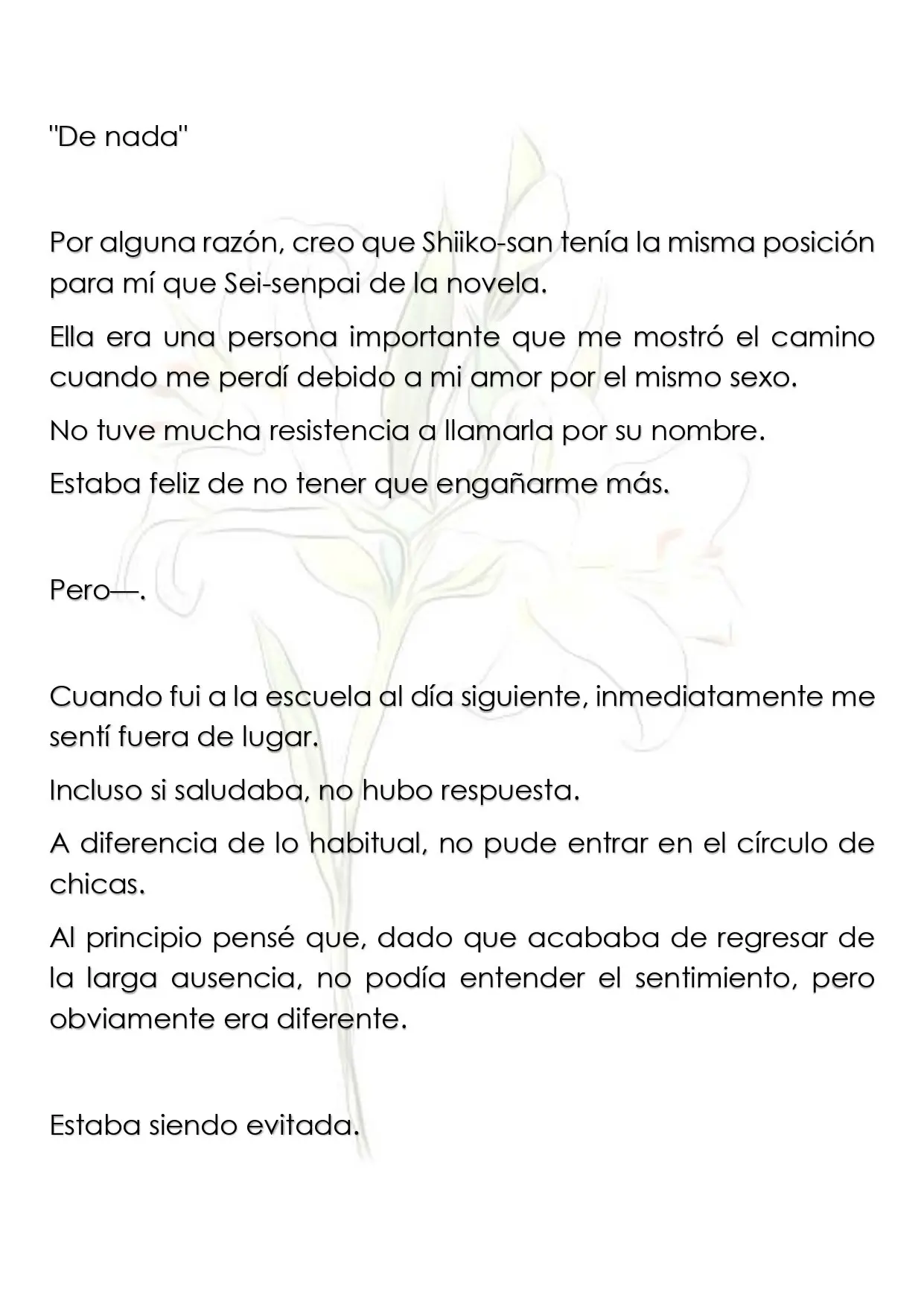 "De nada"

Por alguna razón, creo que Shiiko-san tenía la misma posición para mí que Sei-senpai de la novela.

Ella era una persona importante que me mostró el camino cuando me perdí debido a mi amor por el mismo sexo.

No tuve mucha resistencia a llamarla por su nombre.

Estaba feliz de no tener que engañarme más.

Pero—.

Cuando fui a la escuela al día siguiente, inmediatamente me sentí fuera de lugar.

Incluso si saludaba, no hubo respuesta.

A diferencia de lo habitual, no pude entrar en el círculo de chicas.

Al principio pensé que, dado que acababa de regresar de la larga ausencia, no podía entender el sentimiento, pero obviamente era diferente.

Estaba siendo evitada.